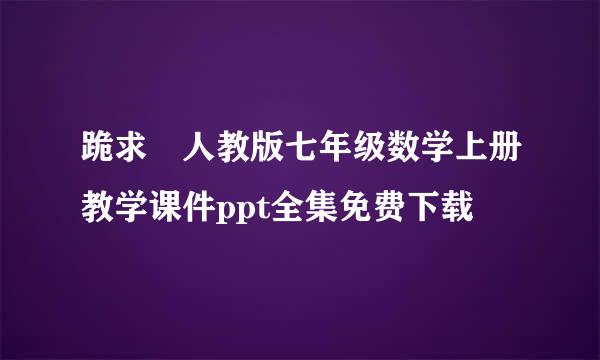 跪求 人教版七年级数学上册教学课件ppt全集免费下载